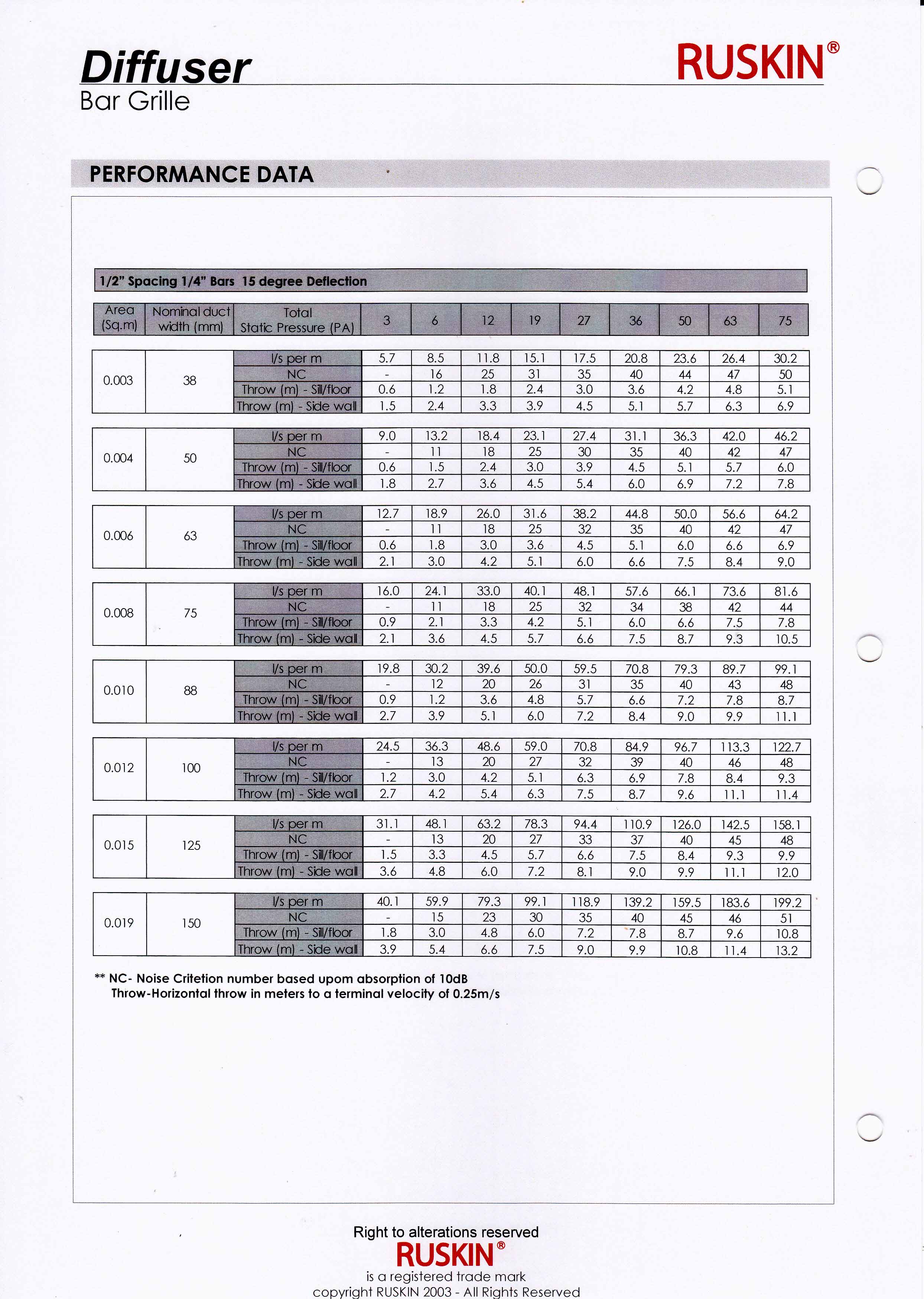 Diffuser
Bar Grille

RUSKIN®

PERFORMANCE DATA

1/2" Spacing 1/4" Bars 15 degree Deflection

| Area (Sq.m) | Nominal duct width (mm) | Total Static Pressure (PA) | 3 | 6 | 12 | 19 | 27 | 36 | 50 | 63 | 75 |
|---|---|---|---|---|---|---|---|---|---|---|---|
| 0.003 | 38 | l/s per m | 5.7 | 8.5 | 11.8 | 15.1 | 17.5 | 20.8 | 23.6 | 26.4 | 30.2 |
| | | NC | - | 16 | 25 | 31 | 35 | 40 | 44 | 47 | 50 |
| | | Throw (m) - Sill/floor | 0.6 | 1.2 | 1.8 | 2.4 | 3.0 | 3.6 | 4.2 | 4.8 | 5.1 |
| | | Throw (m) - Side wall | 1.5 | 2.4 | 3.3 | 3.9 | 4.5 | 5.1 | 5.7 | 6.3 | 6.9 |
| 0.004 | 50 | l/s per m | 9.0 | 13.2 | 18.4 | 23.1 | 27.4 | 31.1 | 36.3 | 42.0 | 46.2 |
| | | NC | - | 11 | 18 | 25 | 30 | 35 | 40 | 42 | 47 |
| | | Throw (m) - Sill/floor | 0.6 | 1.5 | 2.4 | 3.0 | 3.9 | 4.5 | 5.1 | 5.7 | 6.0 |
| | | Throw (m) - Side wall | 1.8 | 2.7 | 3.6 | 4.5 | 5.4 | 6.0 | 6.9 | 7.2 | 7.8 |
| 0.006 | 63 | l/s per m | 12.7 | 18.9 | 26.0 | 31.6 | 38.2 | 44.8 | 50.0 | 56.6 | 64.2 |
| | | NC | - | 11 | 18 | 25 | 32 | 35 | 40 | 42 | 47 |
| | | Throw (m) - Sill/floor | 0.6 | 1.8 | 3.0 | 3.6 | 4.5 | 5.1 | 6.0 | 6.6 | 6.9 |
| | | Throw (m) - Side wall | 2.1 | 3.0 | 4.2 | 5.1 | 6.0 | 6.6 | 7.5 | 8.4 | 9.0 |
| 0.008 | 75 | l/s per m | 16.0 | 24.1 | 33.0 | 40.1 | 48.1 | 57.6 | 66.1 | 73.6 | 81.6 |
| | | NC | - | 11 | 18 | 25 | 32 | 34 | 38 | 42 | 44 |
| | | Throw (m) - Sill/floor | 0.9 | 2.1 | 3.3 | 4.2 | 5.1 | 6.0 | 6.6 | 7.5 | 7.8 |
| | | Throw (m) - Side wall | 2.1 | 3.6 | 4.5 | 5.7 | 6.6 | 7.5 | 8.7 | 9.3 | 10.5 |
| 0.010 | 88 | l/s per m | 19.8 | 30.2 | 39.6 | 50.0 | 59.5 | 70.8 | 79.3 | 89.7 | 99.1 |
| | | NC | - | 12 | 20 | 26 | 31 | 35 | 40 | 43 | 48 |
| | | Throw (m) - Sill/floor | 0.9 | 1.2 | 3.6 | 4.8 | 5.7 | 6.6 | 7.2 | 7.8 | 8.7 |
| | | Throw (m) - Side wall | 2.7 | 3.9 | 5.1 | 6.0 | 7.2 | 8.4 | 9.0 | 9.9 | 11.1 |
| 0.012 | 100 | l/s per m | 24.5 | 36.3 | 48.6 | 59.0 | 70.8 | 84.9 | 96.7 | 113.3 | 122.7 |
| | | NC | - | 13 | 20 | 27 | 32 | 39 | 40 | 46 | 48 |
| | | Throw (m) - Sill/floor | 1.2 | 3.0 | 4.2 | 5.1 | 6.3 | 6.9 | 7.8 | 8.4 | 9.3 |
| | | Throw (m) - Side wall | 2.7 | 4.2 | 5.4 | 6.3 | 7.5 | 8.7 | 9.6 | 11.1 | 11.4 |
| 0.015 | 125 | l/s per m | 31.1 | 48.1 | 63.2 | 78.3 | 94.4 | 110.9 | 126.0 | 142.5 | 158.1 |
| | | NC | - | 13 | 20 | 27 | 33 | 37 | 40 | 45 | 48 |
| | | Throw (m) - Sill/floor | 1.5 | 3.3 | 4.5 | 5.7 | 6.6 | 7.5 | 8.4 | 9.3 | 9.9 |
| | | Throw (m) - Side wall | 3.6 | 4.8 | 6.0 | 7.2 | 8.1 | 9.0 | 9.9 | 11.1 | 12.0 |
| 0.019 | 150 | l/s per m | 40.1 | 59.9 | 79.3 | 99.1 | 118.9 | 139.2 | 159.5 | 183.6 | 199.2 |
| | | NC | - | 15 | 23 | 30 | 35 | 40 | 45 | 46 | 51 |
| | | Throw (m) - Sill/floor | 1.8 | 3.0 | 4.8 | 6.0 | 7.2 | 7.8 | 8.7 | 9.6 | 10.8 |
| | | Throw (m) - Side wall | 3.9 | 5.4 | 6.6 | 7.5 | 9.0 | 9.9 | 10.8 | 11.4 | 13.2 |

** NC- Noise Critetion number based upom absorption of 10dB
Throw-Horizontal throw in meters to a terminal velocity of 0.25m/s

Right to alterations reserved
RUSKIN®
is a registered trade mark
copyright RUSKIN 2003 - All Rights Reserved